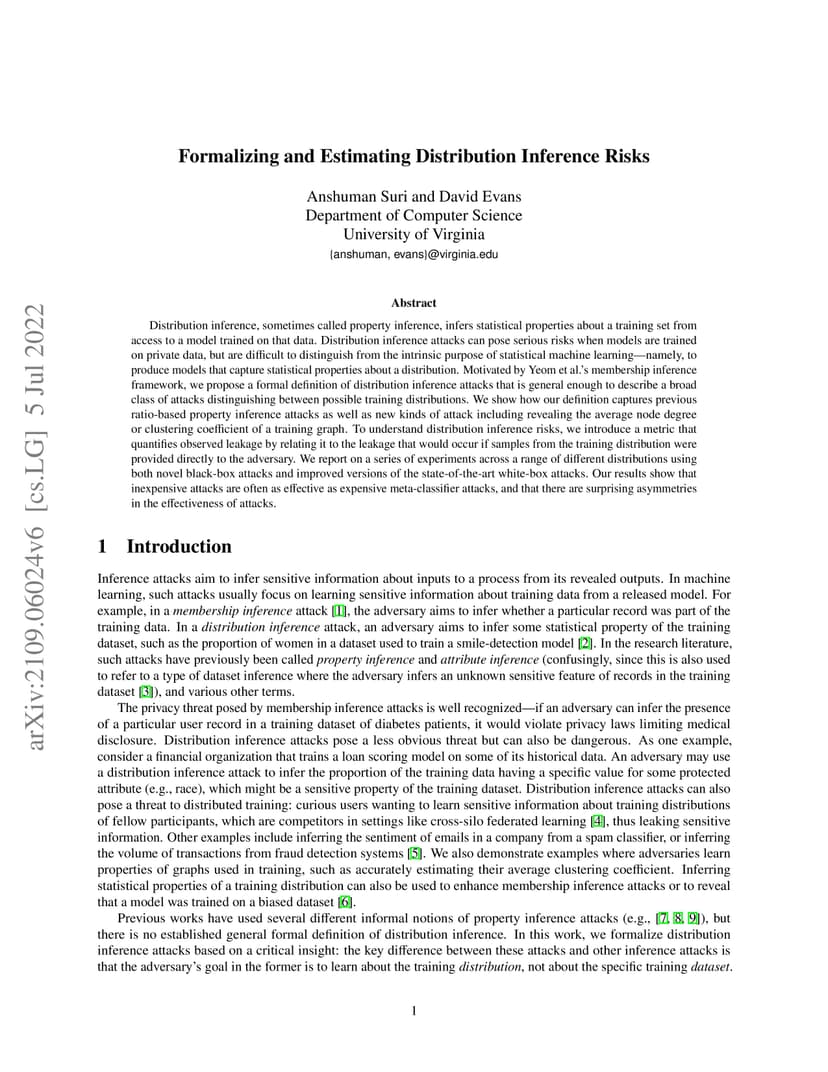 arXiv:2109.06024v6 [cs.LG] 5 Jul 2022

Formalizing and Estimating Distribution Inference Risks

Anshuman Suri and David Evans
Department of Computer Science
University of Virginia
{anshuman, evans}@virginia.edu

Abstract

Distribution inference, sometimes called property inference, infers statistical properties about a training set from access to a model trained on that data. Distribution inference attacks can pose serious risks when models are trained on private data, but are difficult to distinguish from the intrinsic purpose of statistical machine learning—namely, to produce models that capture statistical properties about a distribution. Motivated by Yeom et al.'s membership inference framework, we propose a formal definition of distribution inference attacks that is general enough to describe a broad class of attacks distinguishing between possible training distributions. We show how our definition captures previous ratio-based property inference attacks as well as new kinds of attack including revealing the average node degree or clustering coefficient of a training graph. To understand distribution inference risks, we introduce a metric that quantifies observed leakage by relating it to the leakage that would occur if samples from the training distribution were provided directly to the adversary. We report on a series of experiments across a range of different distributions using both novel black-box attacks and improved versions of the state-of-the-art white-box attacks. Our results show that inexpensive attacks are often as effective as expensive meta-classifier attacks, and that there are surprising asymmetries in the effectiveness of attacks.

1 Introduction

Inference attacks aim to infer sensitive information about inputs to a process from its revealed outputs. In machine learning, such attacks usually focus on learning sensitive information about training data from a released model. For example, in a membership inference attack [1], the adversary aims to infer whether a particular record was part of the training data. In a distribution inference attack, an adversary aims to infer some statistical property of the training dataset, such as the proportion of women in a dataset used to train a smile-detection model [2]. In the research literature, such attacks have previously been called property inference and attribute inference (confusingly, since this is also used to refer to a type of dataset inference where the adversary infers an unknown sensitive feature of records in the training dataset [3]), and various other terms.

The privacy threat posed by membership inference attacks is well recognized—if an adversary can infer the presence of a particular user record in a training dataset of diabetes patients, it would violate privacy laws limiting medical disclosure. Distribution inference attacks pose a less obvious threat but can also be dangerous. As one example, consider a financial organization that trains a loan scoring model on some of its historical data. An adversary may use a distribution inference attack to infer the proportion of the training data having a specific value for some protected attribute (e.g., race), which might be a sensitive property of the training dataset. Distribution inference attacks can also pose a threat to distributed training: curious users wanting to learn sensitive information about training distributions of fellow participants, which are competitors in settings like cross-silo federated learning [4], thus leaking sensitive information. Other examples include inferring the sentiment of emails in a company from a spam classifier, or inferring the volume of transactions from fraud detection systems [5]. We also demonstrate examples where adversaries learn properties of graphs used in training, such as accurately estimating their average clustering coefficient. Inferring statistical properties of a training distribution can also be used to enhance membership inference attacks or to reveal that a model was trained on a biased dataset [6].

Previous works have used several different informal notions of property inference attacks (e.g., [7, 8, 9]), but there is no established general formal definition of distribution inference. In this work, we formalize distribution inference attacks based on a critical insight: the key difference between these attacks and other inference attacks is that the adversary's goal in the former is to learn about the training distribution, not about the specific training dataset.

1